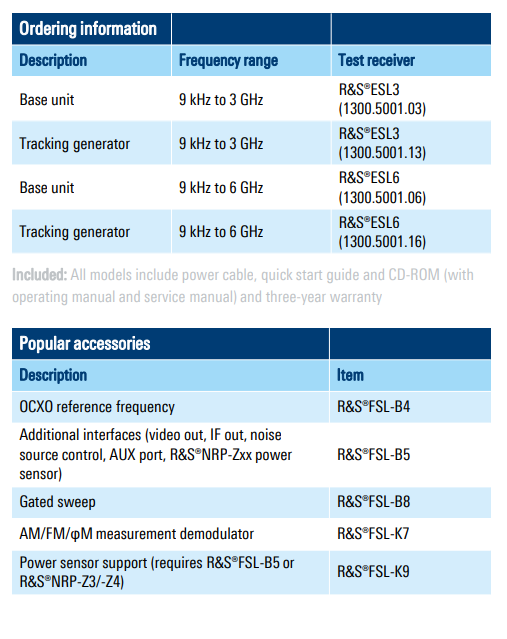 | Ordering information | | |
|---|---|---|
| Description | Frequency range | Test receiver |
| Base unit | 9 kHz to 3 GHz | R&S®ESL3 (1300.5001.03) |
| Tracking generator | 9 kHz to 3 GHz | R&S®ESL3 (1300.5001.13) |
| Base unit | 9 kHz to 6 GHz | R&S®ESL6 (1300.5001.06) |
| Tracking generator | 9 kHz to 6 GHz | R&S®ESL6 (1300.5001.16) |

Included: All models include power cable, quick start guide and CD-ROM (with operating manual and service manual) and three-year warranty

| Popular accessories | |
|---|---|
| Description | Item |
| OCXO reference frequency | R&S®FSL-B4 |
| Additional interfaces (video out, IF out, noise source control, AUX port, R&S®NRP-Zxx power sensor) | R&S®FSL-B5 |
| Gated sweep | R&S®FSL-B8 |
| AM/FM/φM measurement demodulator | R&S®FSL-K7 |
| Power sensor support (requires R&S®FSL-B5 or R&S®NRP-Z3/-Z4) | R&S®FSL-K9 |